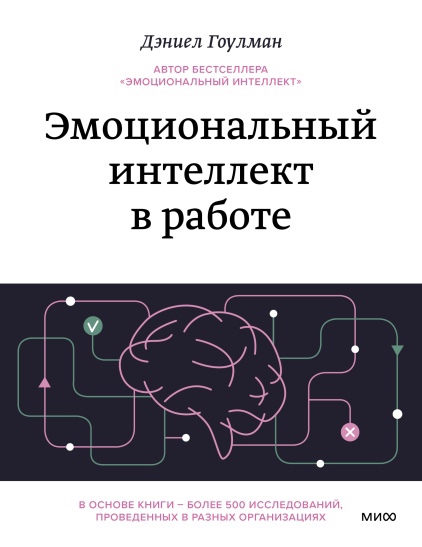 Дэниел Гоулман

АВТОР БЕСТСЕЛЛЕРА «ЭМОЦИОНАЛЬНЫЙ ИНТЕЛЛЕКТ»

Эмоциональный интеллект в работе

В ОСНОВЕ КНИГИ – БОЛЕЕ 500 ИССЛЕДОВАНИЙ, ПРОВЕДЕННЫХ В РАЗНЫХ ОРГАНИЗАЦИЯХ

МИФ